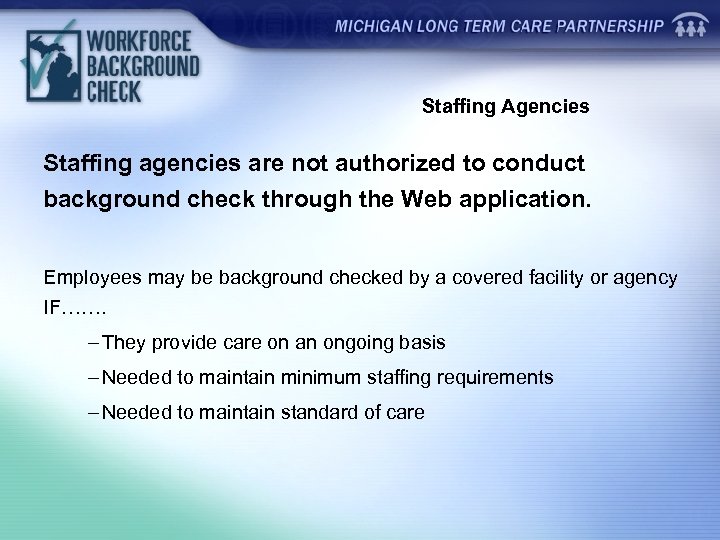 WORKFORCE BACKGROUND CHECK

MICHIGAN LONG TERM CARE PARTNERSHIP

Staffing Agencies

Staffing agencies are not authorized to conduct background check through the Web application.

Employees may be background checked by a covered facility or agency IF…….

– They provide care on an ongoing basis

– Needed to maintain minimum staffing requirements

– Needed to maintain standard of care